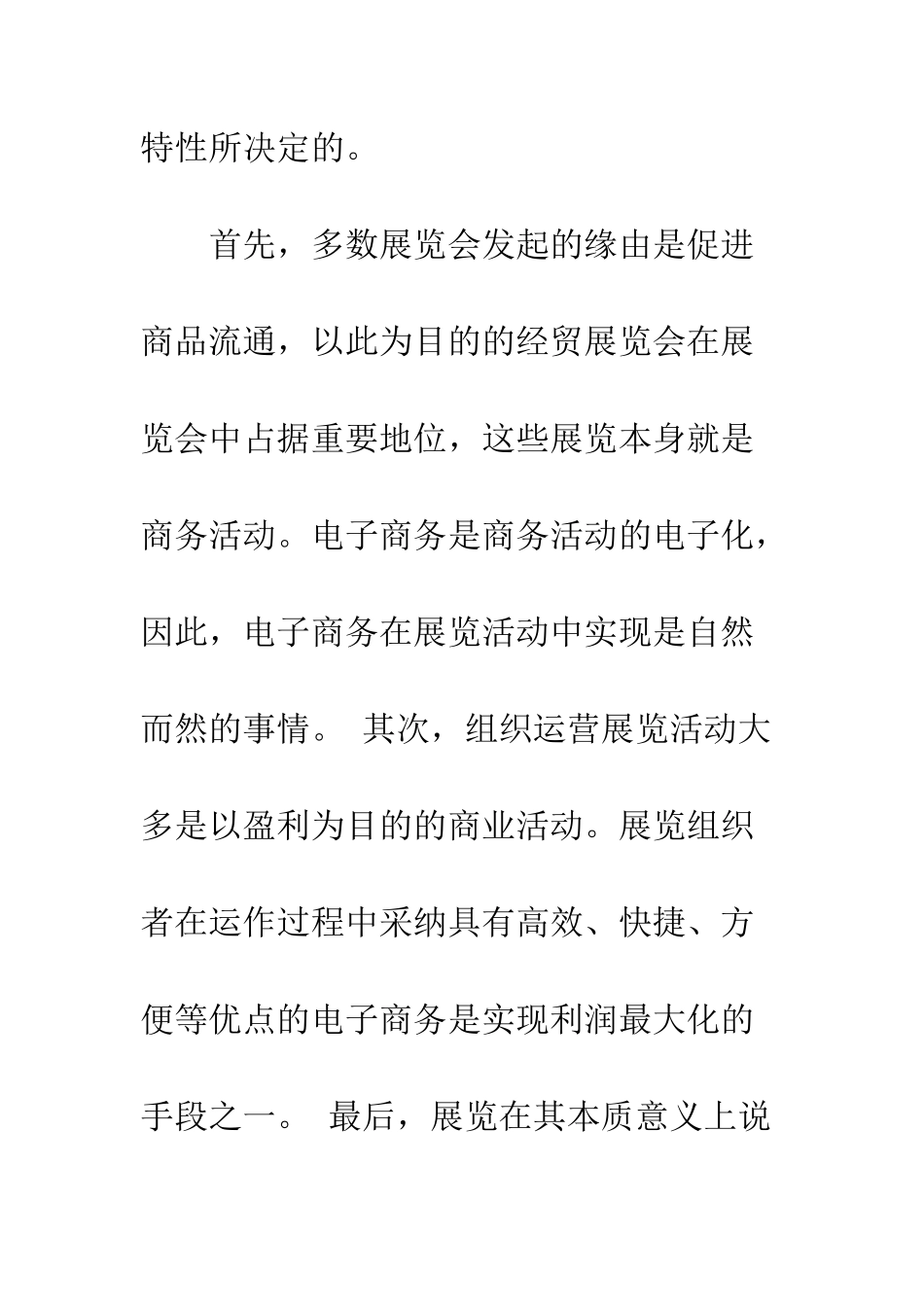 特性所决定的。

首先，多数展览会发起的缘由是促进商品流通，以此为目的的经贸展览会在展览会中占据重要地位，这些展览本身就是商务活动。电子商务是商务活动的电子化，因此，电子商务在展览活动中实现是自然而然的事情。 其次，组织运营展览活动大多是以盈利为目的的商业活动。展览组织者在运作过程中采纳具有高效、快捷、方便等优点的电子商务是实现利润最大化的手段之一。 最后，展览在其本质意义上说